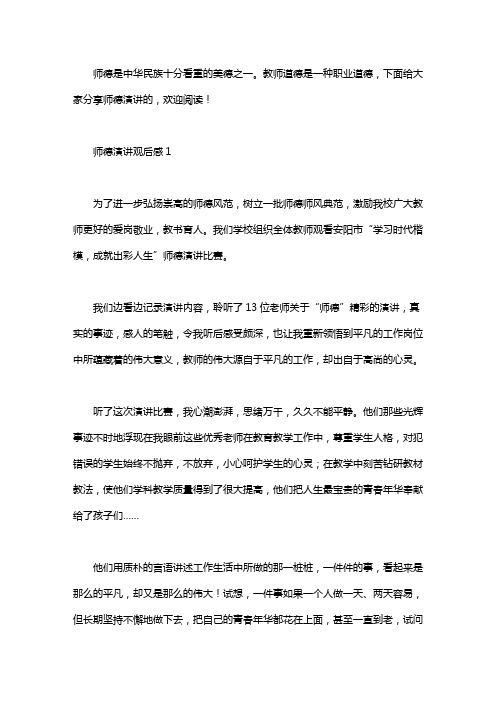 师德是中华民族十分看重的美德之一。教师道德是一种职业道德，下面给大家分享师德演讲的，欢迎阅读！

师德演讲观后感 1

为了进一步弘扬崇高的师德风范，树立一批师德师风典范，激励我校广大教师更好的爱岗敬业，教书育人。我们学校组织全体教师观看安阳市“学习时代楷模，成就出彩人生”师德演讲比赛。

我们边看边记录演讲内容，聆听了 13 位老师关于“师德”精彩的演讲，真实的事迹，感人的笔触，令我听后感受颇深，也让我重新领悟到平凡的工作岗位中所蕴藏着的伟大意义，教师的伟大源自于平凡的工作，却出自于高尚的心灵。

听了这次演讲比赛，我心潮澎湃，思绪万千，久久不能平静。他们那些光辉事迹不时地浮现在我眼前这些优秀老师在教育教学工作中，尊重学生人格，对犯错误的学生始终不抛弃，不放弃，小心呵护学生的心灵；在教学中刻苦钻研教材教法，使他们学科教学质量得到了很大提高，他们把人生最宝贵的青春年华奉献给了孩子们……

他们用质朴的言语讲述工作生活中所做的那一桩桩，一件件的事，看起来是那么的平凡，却又是那么的伟大！试想，一件事如果一个人做一天、两天容易，但长期坚持不懈地做下去，把自己的青春年华都花在上面，甚至一直到老，试问